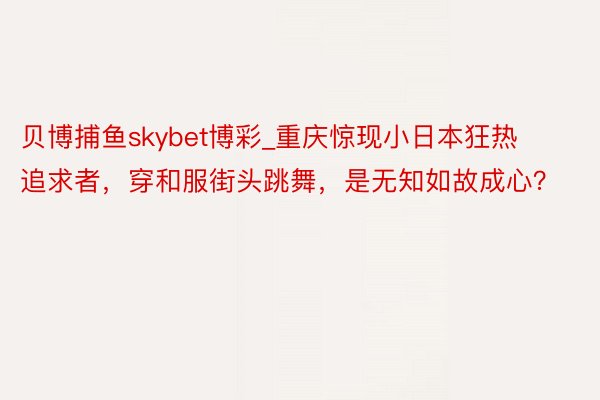 贝博捕鱼skybet博彩_重庆惊现小日本狂热追求者，穿和服街头跳舞，是无知如故成心?